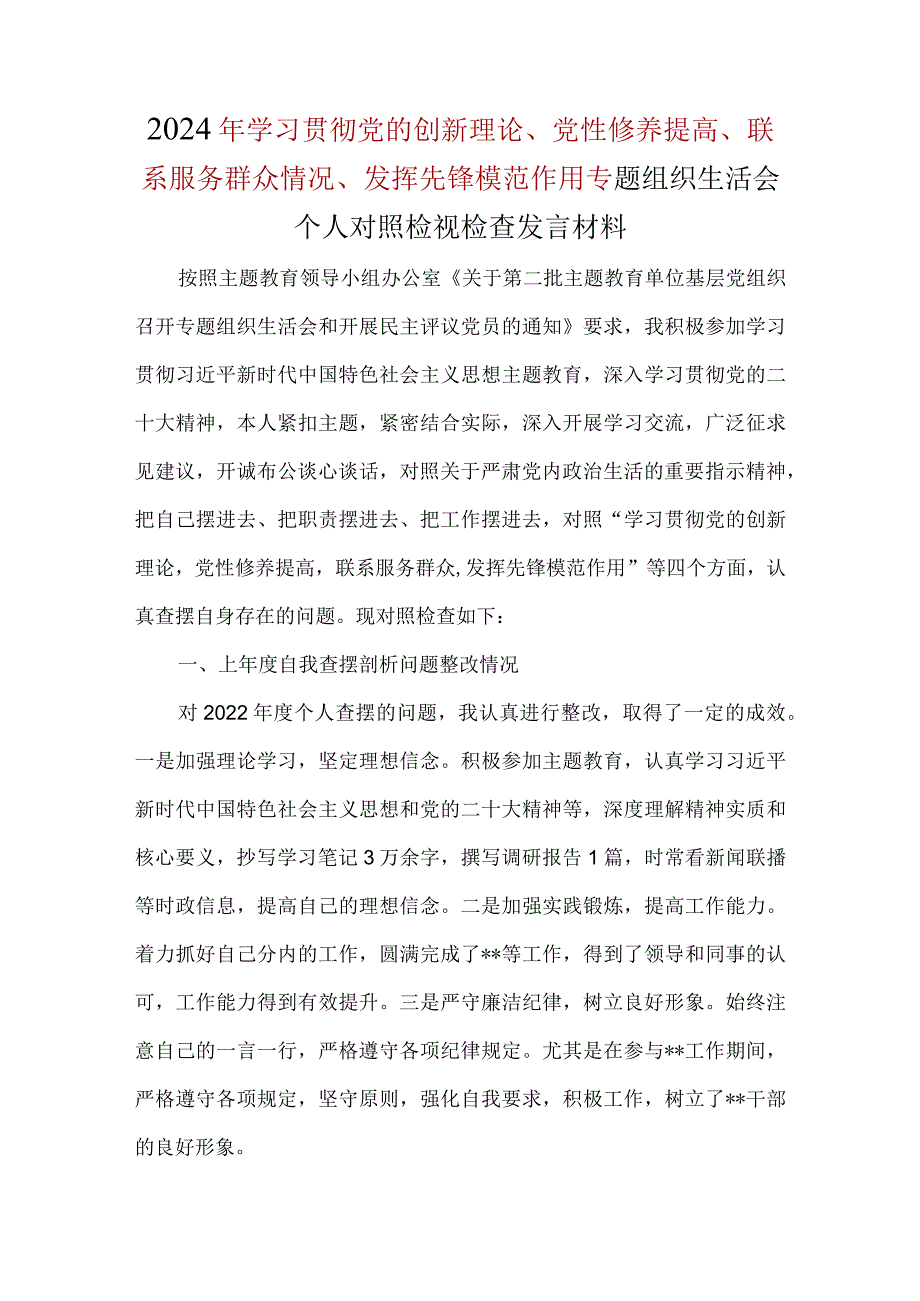 2024年学习贯彻党的创新理论、党性修养提高、联系服务群众情况、发挥先锋模范作用专题组织生活会个人对照检视检查发言材料

按照主题教育领导小组办公室《关于第二批主题教育单位基层党组织召开专题组织生活会和开展民主评议党员的通知》要求，我积极参加学习贯彻习近平新时代中国特色社会主义思想主题教育，深入学习贯彻党的二十大精神，本人紧扣主题，紧密结合实际，深入开展学习交流，广泛征求见建议，开诚布公谈心谈话，对照关于严肃党内政治生活的重要指示精神，把自己摆进去、把职责摆进去、把工作摆进去，对照“学习贯彻党的创新理论，党性修养提高，联系服务群众,发挥先锋模范作用”等四个方面，认真查摆自身存在的问题。现对照检查如下：

一、上年度自我查摆剖析问题整改情况

对2022年度个人查摆的问题，我认真进行整改，取得了一定的成效。一是加强理论学习，坚定理想信念。积极参加主题教育，认真学习习近平新时代中国特色社会主义思想和党的二十大精神等，深度理解精神实质和核心要义，抄写学习笔记3万余字，撰写调研报告1篇，时常看新闻联播等时政信息，提高自己的理想信念。二是加强实践锻炼，提高工作能力。着力抓好自己分内的工作，圆满完成了**等工作，得到了领导和同事的认可，工作能力得到有效提升。三是严守廉洁纪律，树立良好形象。始终注意自己的一言一行，严格遵守各项纪律规定。尤其是在参与**工作期间，严格遵守各项规定，坚守原则，强化自我要求，积极工作，树立了**干部的良好形象。